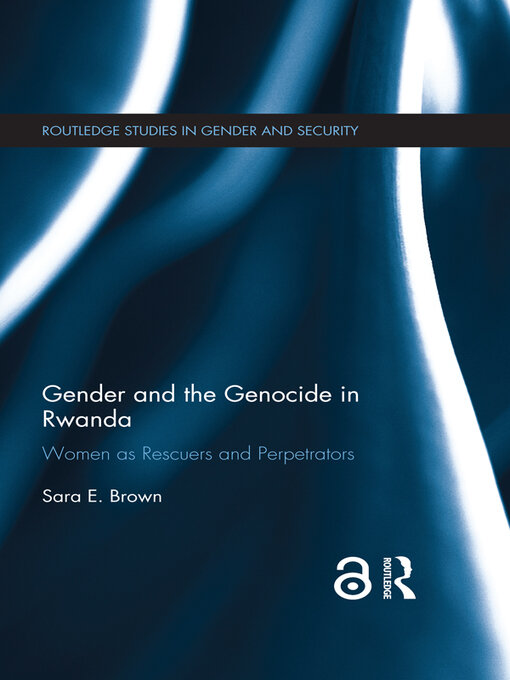 ROUTLEDGE STUDIES IN GENDER AND SECURITY

Gender and the Genocide in Rwanda

Women as Rescuers and Perpetrators

Sara E. Brown

ROUTLEDGE